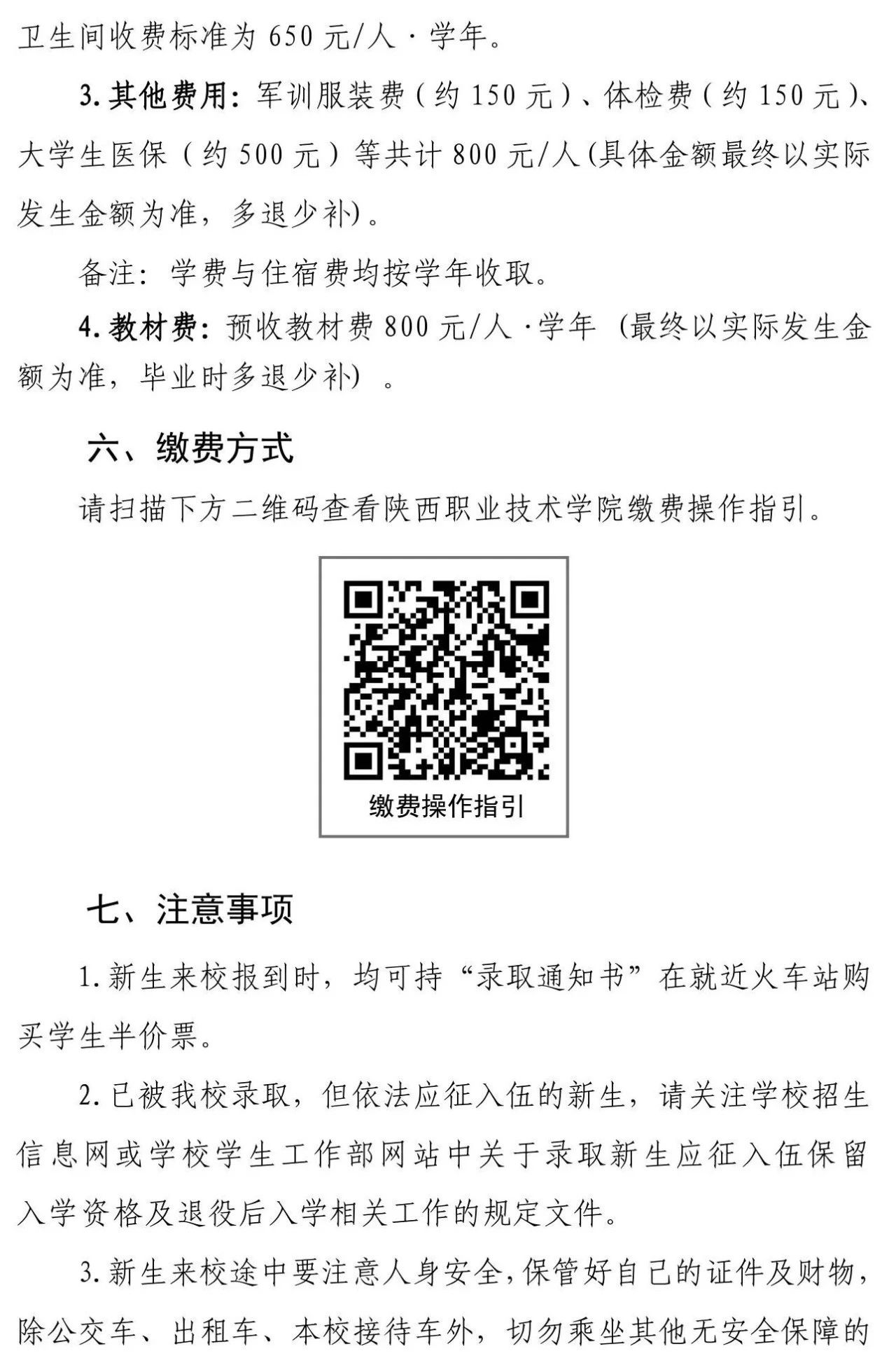 卫生间收费标准为650元/人·学年。

3.其他费用：军训服装费（约150元）、体检费（约150元）、大学生医保（约500元）等共计800元/人(具体金额最终以实际发生金额为准，多退少补)。

备注：学费与住宿费均按学年收取。

4.教材费：预收教材费800元/人·学年（最终以实际发生金额为准，毕业时多退少补）。

六、缴费方式

请扫描下方二维码查看陕西职业技术学院缴费操作指引。

缴费操作指引

七、注意事项

1.新生来校报到时，均可持“录取通知书”在就近火车站购买学生半价票。

2.已被我校录取，但依法应征入伍的新生，请关注学校招生信息网或学校学生工作部网站中关于录取新生应征入伍保留入学资格及退役后入学相关工作的规定文件。

3.新生来校途中要注意人身安全，保管好自己的证件及财物，除公交车、出租车、本校接待车外，切勿乘坐其他无安全保障的